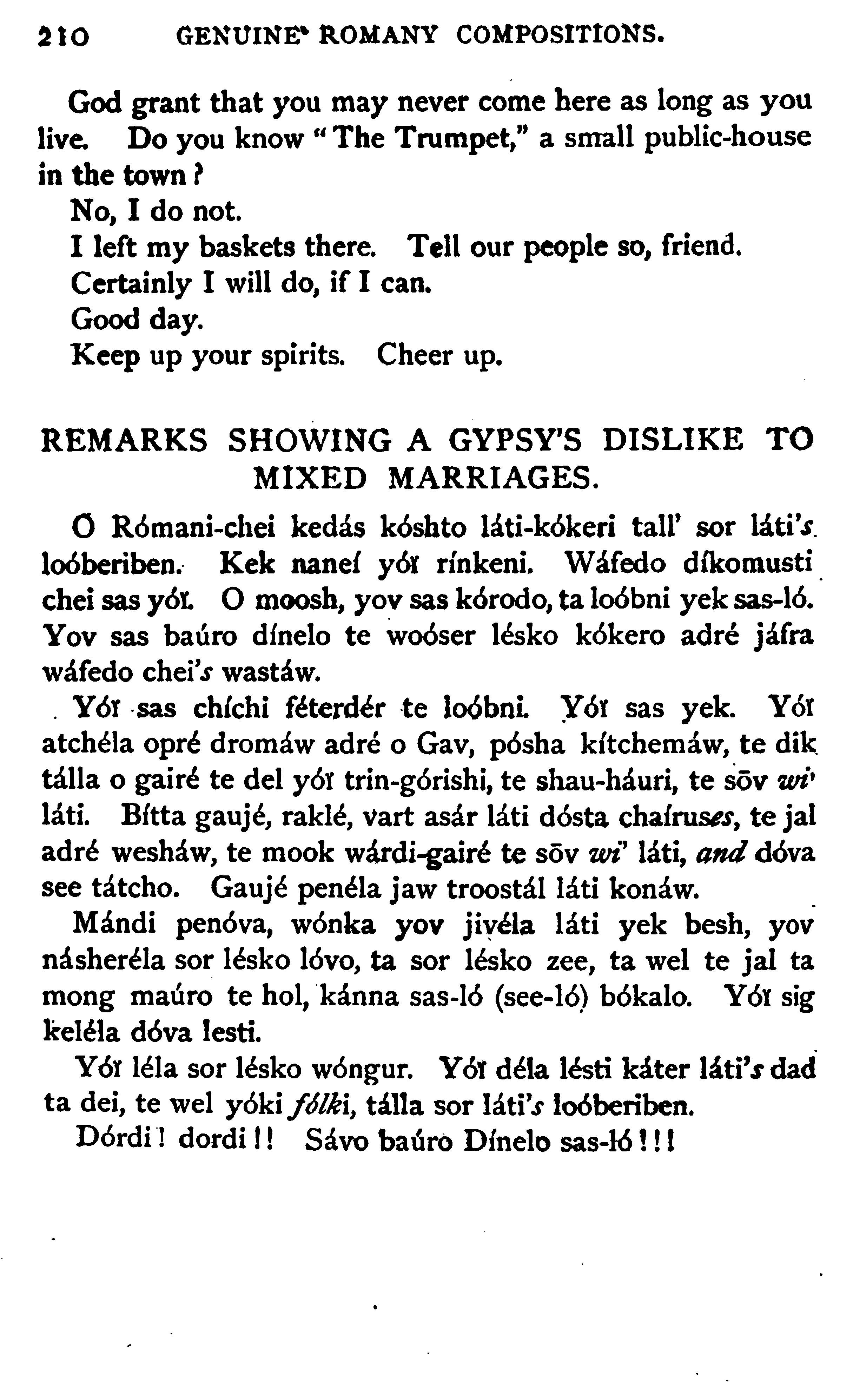 210 GENUINE ROMANY COMPOSITIONS.

God grant that you may never come here as long as you live. Do you know "The Trumpet," a small public-house in the town?

No, I do not.

I left my baskets there. Tell our people so, friend.

Certainly I will do, if I can.

Good day.

Keep up your spirits. Cheer up.

REMARKS SHOWING A GYPSY'S DISLIKE TO MIXED MARRIAGES.

O Rómani-chei kedás kóshto láti-kókeri tall' sor láti's loóberiben. Kek naneí yóï rínkeni. Wáfedo díkomusti chei sas yóï. O moosh, yov sas kórodo, ta loóbni yek sas-ló. Yov sas baúro dínelo te woóser lésko kókero adré jáfra wáfedo chei's wastáw.

Yóï sas chíchi féterdér te loóbni. Yóï sas yek. Yóï atchéla opré dromáw adré o Gav, pósha kítchemáw, te dik tálla o gairé te del yóï trin-górishi, te shau-háuri, te sōv wi' láti. Bítta gaujé, raklé, vart asár láti dósta chaíruses, te jal adré wesháw, te mook wárdi-gairé te sōv wi' láti, and dóva see tátcho. Gaujé penéla jaw troostál láti konáw.

Mándi penóva, wónka yov jivéla láti yek besh, yov násheréla sor lésko lóvo, ta sor lésko zee, ta wel te jal ta mong maúro te hol, kánna sas-ló (see-ló) bókalo. Yóï sig keléla dóva lesti.

Yóï léla sor lésko wóngur. Yóï déla lésti káter láti's dad ta dei, te wel yóki fólki, tálla sor láti's loóberiben.

Dórdi! dordi!! Sávo baúro Dínelo sas-ló!!!